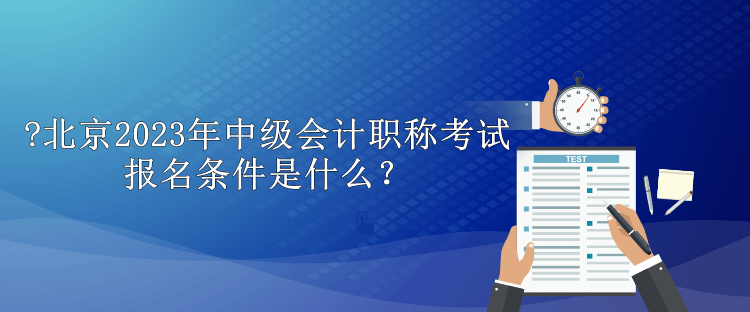 ?北京2023年中级会计职称考试报名条件是什么?

TEST